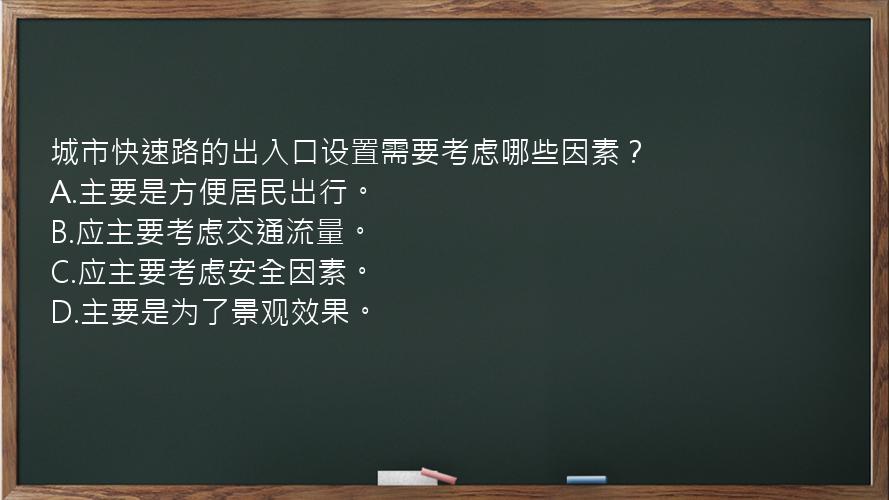 城市快速路的出入口设置需要考虑哪些因素？
A.主要是方便居民出行。
B.应主要考虑交通流量。
C.应主要考虑安全因素。
D.主要是为了景观效果。